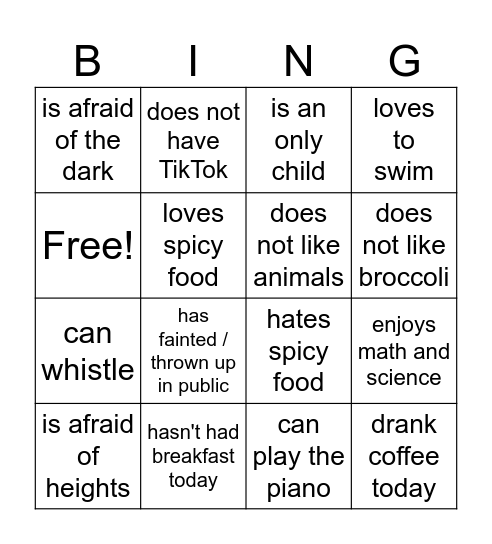 | B | I | N | G |
|---|---|---|---|
| is afraid of the dark | does not have TikTok | is an only child | loves to swim |
| Free! | loves spicy food | does not like animals | does not like broccoli |
| can whistle | has fainted / thrown up in public | hates spicy food | enjoys math and science |
| is afraid of heights | hasn't had breakfast today | can play the piano | drank coffee today |